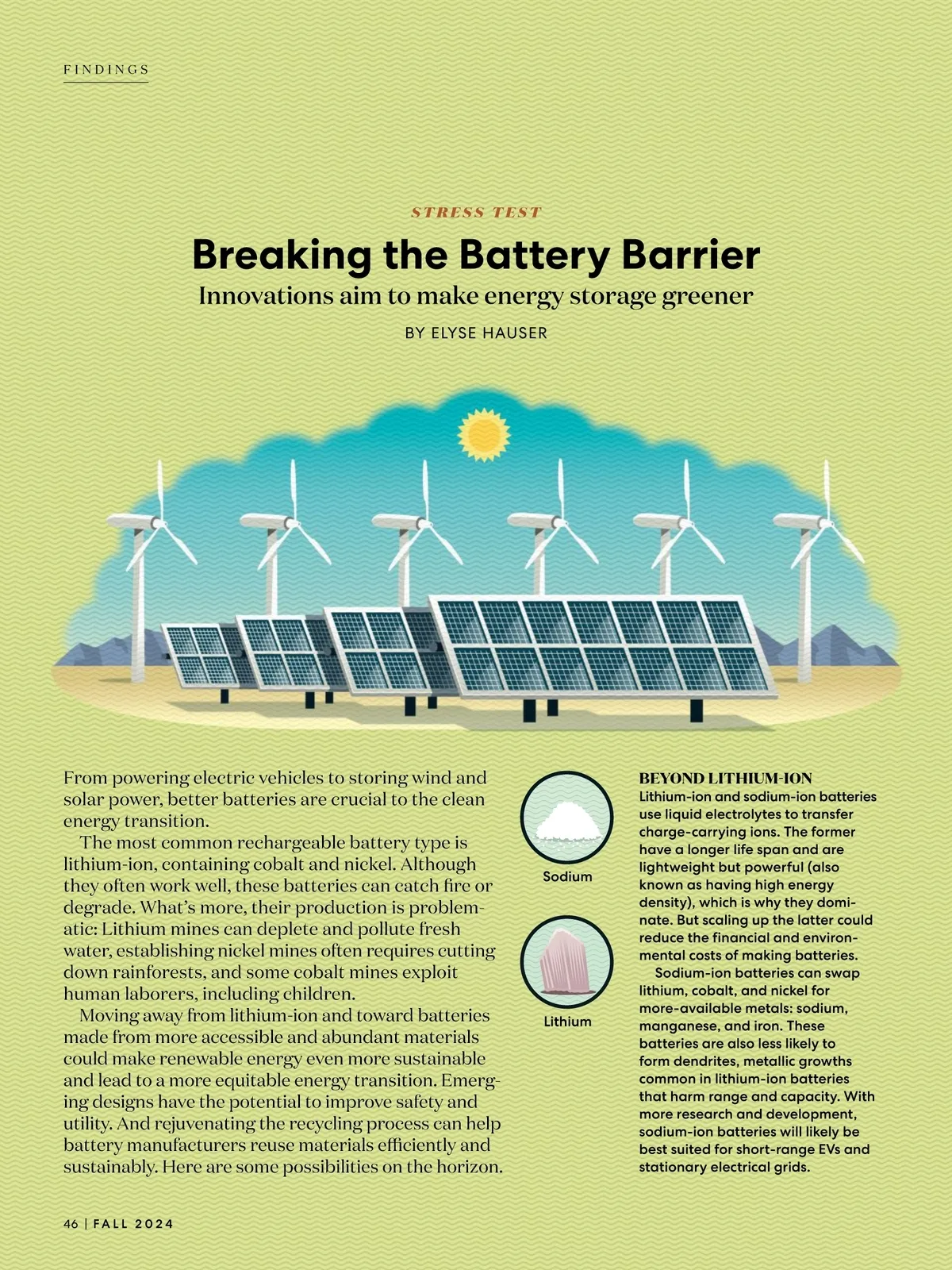 FINDINGS

STRESS TEST

Breaking the Battery Barrier

Innovations aim to make energy storage greener

BY ELYSE HAUSER

From powering electric vehicles to storing wind and solar power, better batteries are crucial to the clean energy transition.

The most common rechargeable battery type is lithium-ion, containing cobalt and nickel. Although they often work well, these batteries can catch fire or degrade. What's more, their production is problematic: Lithium mines can deplete and pollute fresh water, establishing nickel mines often requires cutting down rainforests, and some cobalt mines exploit human laborers, including children.

Moving away from lithium-ion and toward batteries made from more accessible and abundant materials could make renewable energy even more sustainable and lead to a more equitable energy transition. Emerging designs have the potential to improve safety and utility. And rejuvenating the recycling process can help battery manufacturers reuse materials efficiently and sustainably. Here are some possibilities on the horizon.

Sodium

Lithium

BEYOND LITHIUM-ION

Lithium-ion and sodium-ion batteries use liquid electrolytes to transfer charge-carrying ions. The former have a longer life span and are lightweight but powerful (also known as having high energy density), which is why they dominate. But scaling up the latter could reduce the financial and environmental costs of making batteries.

Sodium-ion batteries can swap lithium, cobalt, and nickel for more-available metals: sodium, manganese, and iron. These batteries are also less likely to form dendrites, metallic growths common in lithium-ion batteries that harm range and capacity. With more research and development, sodium-ion batteries will likely be best suited for short-range EVs and stationary electrical grids.

46 | FALL 2024